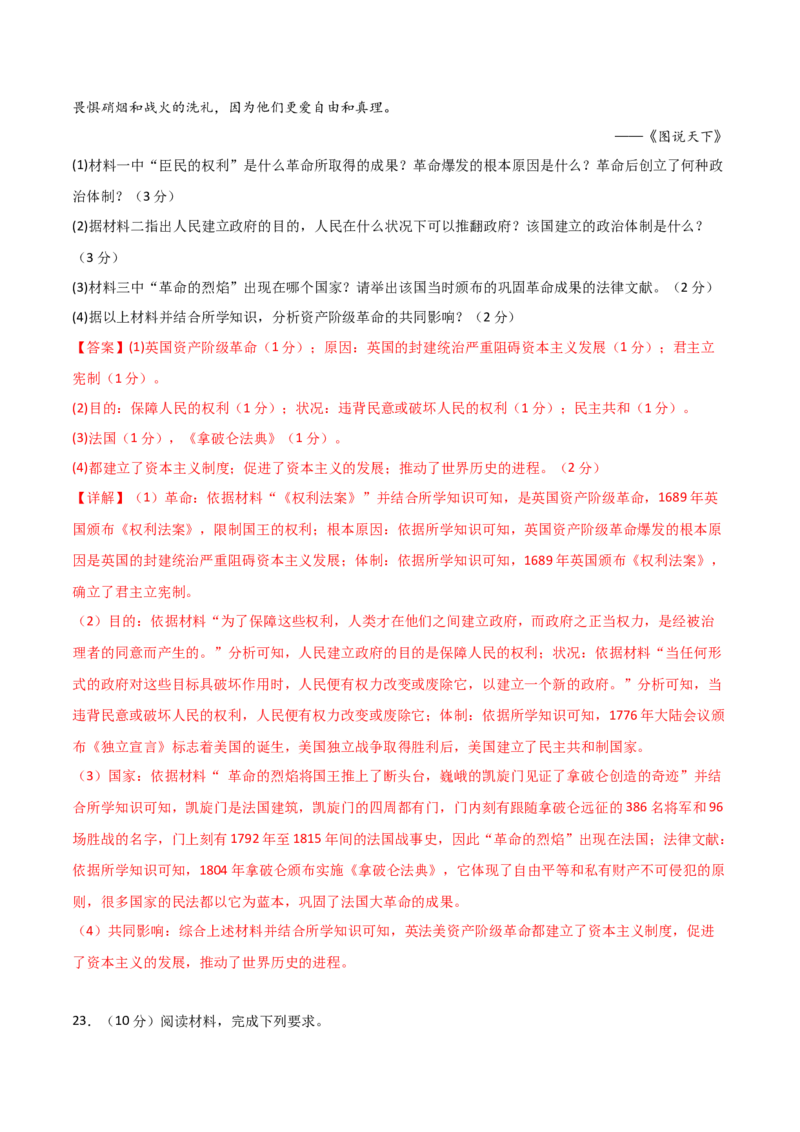 畏惧硝烟和战火的洗礼，因为他们更爱自由和真理。

——《图说天下》

(1)材料一中“臣民的权利”是什么革命所取得的成果？革命爆发的根本原因是什么？革命后创立了何种政治体制？（3分）

(2)据材料二指出人民建立政府的目的，人民在什么状况下可以推翻政府？该国建立的政治体制是什么？（3分）

(3)材料三中“革命的烈焰”出现在哪个国家？请举出该国当时颁布的巩固革命成果的法律文献。（2分）

(4)据以上材料并结合所学知识，分析资产阶级革命的共同影响？（2分）

【答案】(1)英国资产阶级革命（1分）；原因：英国的封建统治严重阻碍资本主义发展（1分）；君主立宪制（1分）。

(2)目的：保障人民的权利（1分）；状况：违背民意或破坏人民的权利（1分）；民主共和（1分）。

(3)法国（1分），《拿破仑法典》（1分）。

(4)都建立了资本主义制度；促进了资本主义的发展；推动了世界历史的进程。（2分）

【详解】（1）革命：依据材料“《权利法案》”并结合所学知识可知，是英国资产阶级革命，1689年英国颁布《权利法案》，限制国王的权利；根本原因：依据所学知识可知，英国资产阶级革命爆发的根本原因是英国的封建统治严重阻碍资本主义发展；体制：依据所学知识可知，1689年英国颁布《权利法案》，确立了君主立宪制。

（2）目的：依据材料“为了保障这些权利，人类才在他们之间建立政府，而政府之正当权力，是经被治理者的同意而产生的。”分析可知，人民建立政府的目的是保障人民的权利；状况：依据材料“当任何形式的政府对这些目标具破坏作用时，人民便有权力改变或废除它，以建立一个新的政府。”分析可知，当违背民意或破坏人民的权利，人民便有权力改变或废除它；体制：依据所学知识可知，1776年大陆会议颁布《独立宣言》标志着美国的诞生，美国独立战争取得胜利后，美国建立了民主共和制国家。

（3）国家：依据材料“ 革命的烈焰将国王推上了断头台，巍峨的凯旋门见证了拿破仑创造的奇迹”并结合所学知识可知，凯旋门是法国建筑，凯旋门的四周都有门，门内刻有跟随拿破仑远征的386名将军和96场胜战的名字，门上刻有1792年至1815年间的法国战事史，因此“革命的烈焰”出现在法国；法律文献：依据所学知识可知，1804年拿破仑颁布实施《拿破仑法典》，它体现了自由平等和私有财产不可侵犯的原则，很多国家的民法都以它为蓝本，巩固了法国大革命的成果。

（4）共同影响：综合上述材料并结合所学知识可知，英法美资产阶级革命都建立了资本主义制度，促进了资本主义的发展，推动了世界历史的进程。

23．（10分）阅读材料，完成下列要求。